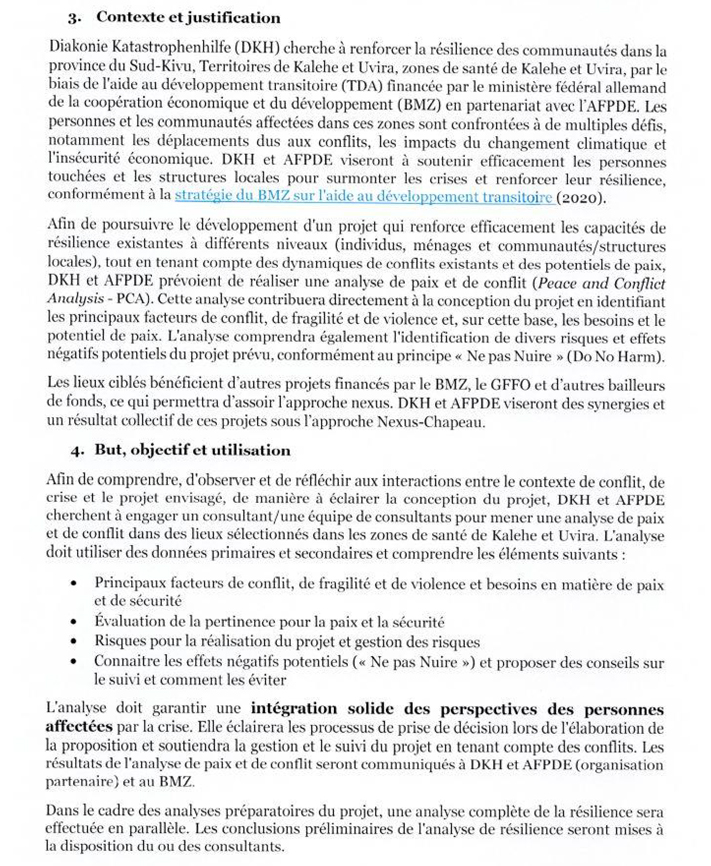 3. Contexte et justification

Diakonie Katastrophenhilfe (DKH) cherche à renforcer la résilience des communautés dans la province du Sud-Kivu, Territoires de Kalehe et Uvira, zones de santé de Kalehe et Uvira, par le biais de l'aide au développement transitoire (TDA) financée par le ministère fédéral allemand de la coopération économique et du développement (BMZ) en partenariat avec l'AFPDE. Les personnes et les communautés affectées dans ces zones sont confrontées à de multiples défis, notamment les déplacements dus aux conflits, les impacts du changement climatique et l'insécurité économique. DKH et AFPDE viseront à soutenir efficacement les personnes touchées et les structures locales pour surmonter les crises et renforcer leur résilience, conformément à la stratégie du BMZ sur l'aide au développement transitoire (2020).

Afin de poursuivre le développement d'un projet qui renforce efficacement les capacités de résilience existantes à différents niveaux (individus, ménages et communautés/structures locales), tout en tenant compte des dynamiques de conflits existants et des potentiels de paix, DKH et AFPDE prévoient de réaliser une analyse de paix et de conflit (Peace and Conflict Analysis - PCA). Cette analyse contribuera directement à la conception du projet en identifiant les principaux facteurs de conflit, de fragilité et de violence et, sur cette base, les besoins et le potentiel de paix. L'analyse comprendra également l'identification de divers risques et effets négatifs potentiels du projet prévu, conformément au principe « Ne pas Nuire » (Do No Harm).

Les lieux ciblés bénéficient d'autres projets financés par le BMZ, le GFFO et d'autres bailleurs de fonds, ce qui permettra d'assoir l'approche nexus. DKH et AFPDE viseront des synergies et un résultat collectif de ces projets sous l'approche Nexus-Chapeau.

4. But, objectif et utilisation

Afin de comprendre, d'observer et de réfléchir aux interactions entre le contexte de conflit, de crise et le projet envisagé, de manière à éclairer la conception du projet, DKH et AFPDE cherchent à engager un consultant/une équipe de consultants pour mener une analyse de paix et de conflit dans des lieux sélectionnés dans les zones de santé de Kalehe et Uvira. L'analyse doit utiliser des données primaires et secondaires et comprendre les éléments suivants :

• Principaux facteurs de conflit, de fragilité et de violence et besoins en matière de paix et de sécurité
• Évaluation de la pertinence pour la paix et la sécurité
• Risques pour la réalisation du projet et gestion des risques
• Connaitre les effets négatifs potentiels (« Ne pas Nuire ») et proposer des conseils sur le suivi et comment les éviter

L'analyse doit garantir une intégration solide des perspectives des personnes affectées par la crise. Elle éclairera les processus de prise de décision lors de l'élaboration de la proposition et soutiendra la gestion et le suivi du projet en tenant compte des conflits. Les résultats de l'analyse de paix et de conflit seront communiqués à DKH et AFPDE (organisation partenaire) et au BMZ.

Dans le cadre des analyses préparatoires du projet, une analyse complète de la résilience sera effectuée en parallèle. Les conclusions préliminaires de l'analyse de résilience seront mises à la disposition du ou des consultants.